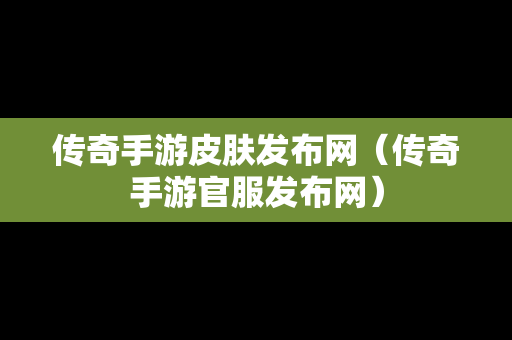 传奇手游皮肤发布网（传奇手游官服发布网）